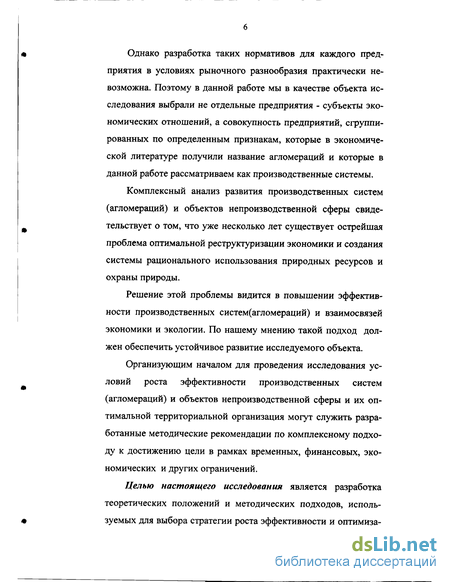 6

Однако разработка таких нормативов для каждого предприятия в условиях рыночного разнообразия практически невозможна. Поэтому в данной работе мы в качестве объекта исследования выбрали не отдельные предприятия - субъекты экономических отношений, а совокупность предприятий, сгруппированных по определенным признакам, которые в экономической литературе получили название агломераций и которые в данной работе рассматриваем как производственные системы.

Комплексный анализ развития производственных систем (агломераций) и объектов непроизводственной сферы свидетельствует о том, что уже несколько лет существует острейшая проблема оптимальной реструктуризации экономики и создания системы рационального использования природных ресурсов и охраны природы.

Решение этой проблемы видится в повышении эффективности производственных систем(агломераций) и взаимосвязей экономики и экологии. По нашему мнению такой подход должен обеспечить устойчивое развитие исследуемого объекта.

Организующим началом для проведения исследования условий роста эффективности производственных систем (агломераций) и объектов непроизводственной сферы и их оптимальной территориальной организация могут служить разработанные методические рекомендации по комплексному подходу к достижению цели в рамках временных, финансовых, экономических и других ограничений.

Целью настоящего исследования является разработка теоретических положений и методических подходов, используемых для выбора стратегии роста эффективности и оптимиза-

dsLib.net
библиотека диссертаций